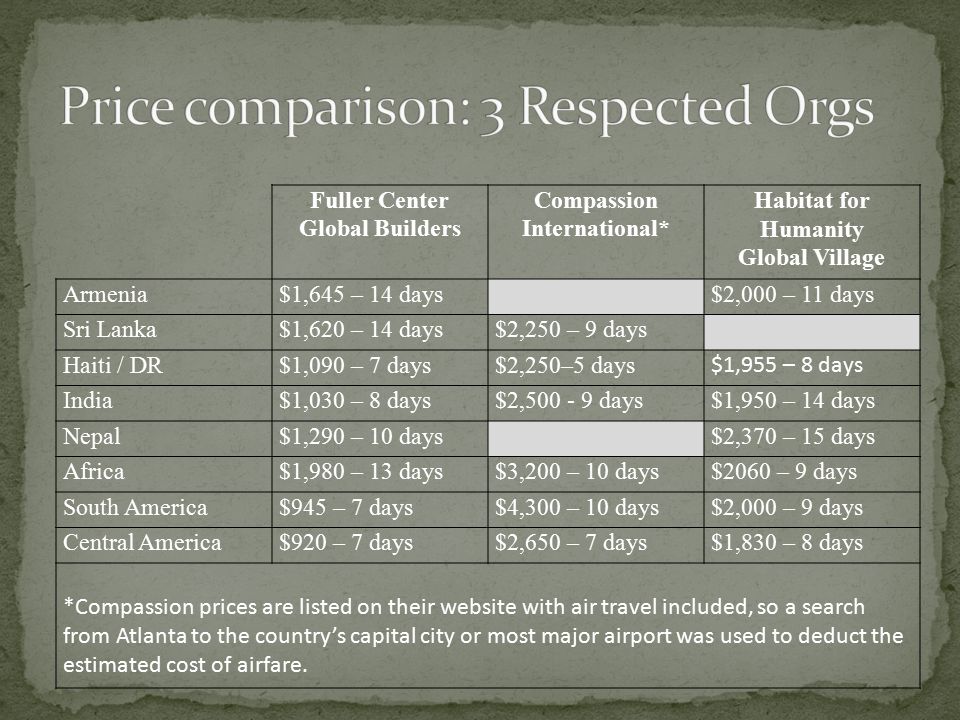 Price comparison: 3 Respected Orgs

| | Fuller Center Global Builders | Compassion International* | Habitat for Humanity Global Village |
|---|---|---|---|
| Armenia | \$1,645 – 14 days | | \$2,000 – 11 days |
| Sri Lanka | \$1,620 – 14 days | \$2,250 – 9 days | |
| Haiti / DR | \$1,090 – 7 days | \$2,250–5 days | \$1,955 – 8 days |
| India | \$1,030 – 8 days | \$2,500 - 9 days | \$1,950 – 14 days |
| Nepal | \$1,290 – 10 days | | \$2,370 – 15 days |
| Africa | \$1,980 – 13 days | \$3,200 – 10 days | \$2060 – 9 days |
| South America | \$945 – 7 days | \$4,300 – 10 days | \$2,000 – 9 days |
| Central America | \$920 – 7 days | \$2,650 – 7 days | \$1,830 – 8 days |

*Compassion prices are listed on their website with air travel included, so a search from Atlanta to the country's capital city or most major airport was used to deduct the estimated cost of airfare.